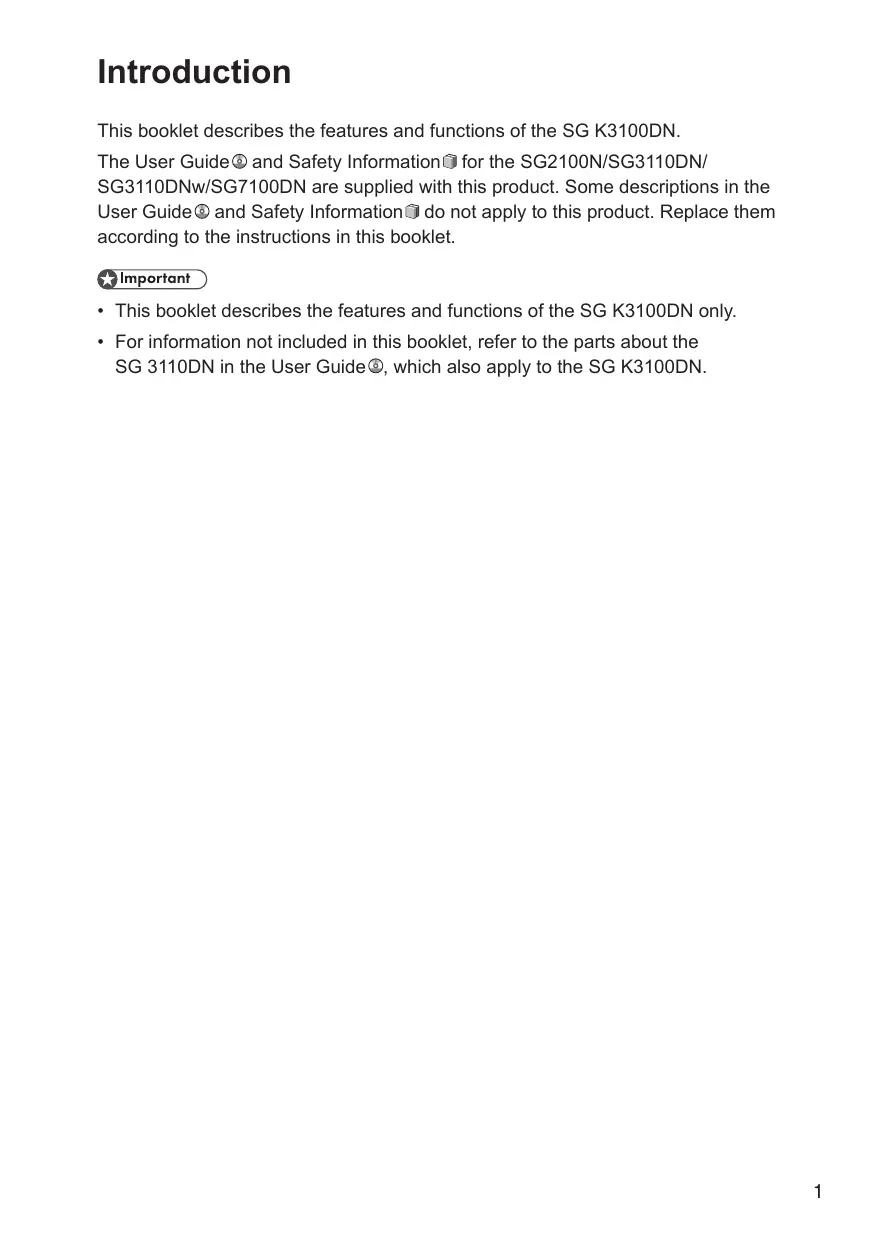 Introduction

This booklet describes the features and functions of the SG K3100DN.

The User Guide and Safety Information for the SG2100N/SG3110DN/SG3110DNw/SG7100DN are supplied with this product. Some descriptions in the User Guide and Safety Information do not apply to this product. Replace them according to the instructions in this booklet.

Important

• This booklet describes the features and functions of the SG K3100DN only.

• For information not included in this booklet, refer to the parts about the SG 3110DN in the User Guide, which also apply to the SG K3100DN.

1